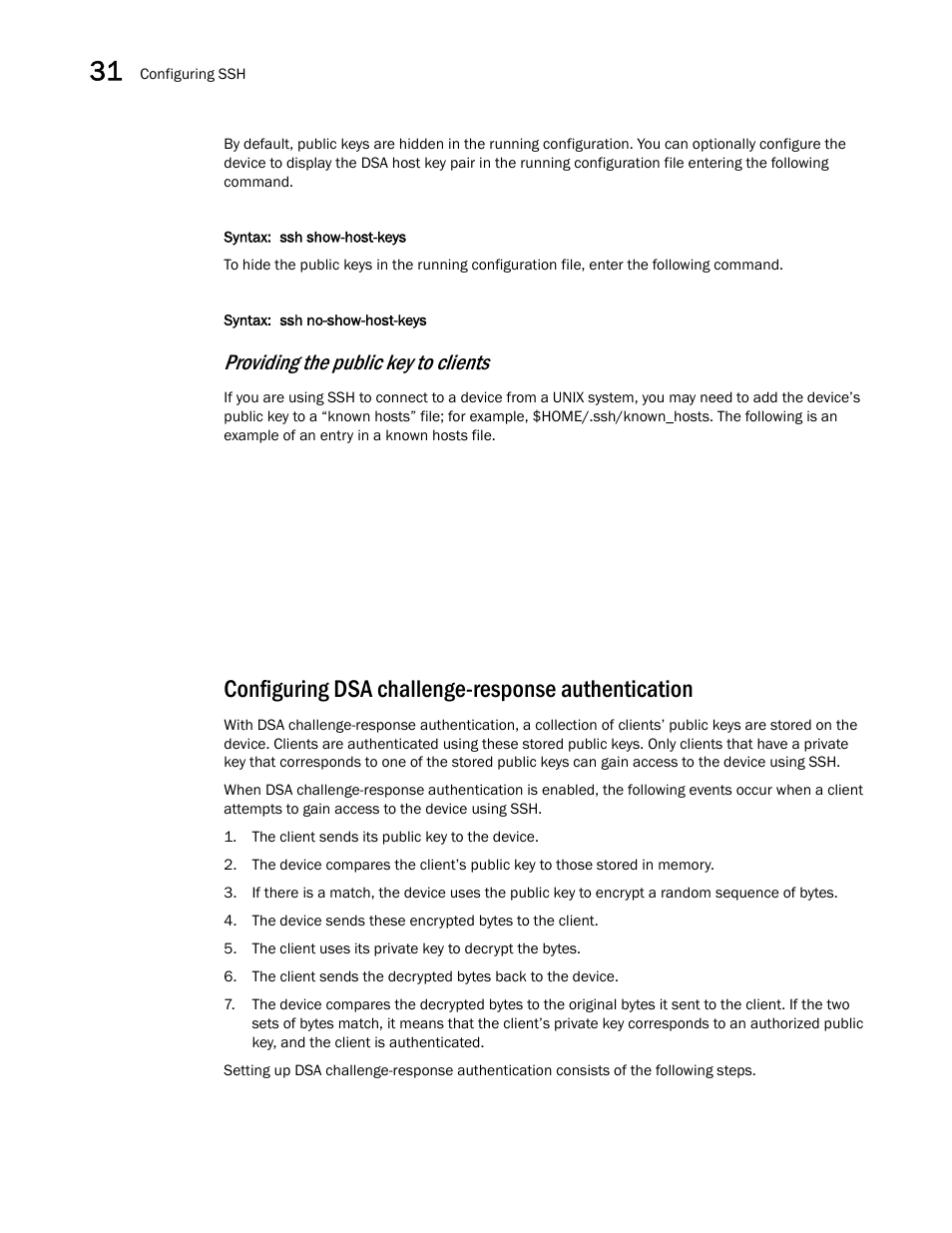 31 Configuring SSH

By default, public keys are hidden in the running configuration. You can optionally configure the device to display the DSA host key pair in the running configuration file entering the following command.

Syntax: ssh show-host-keys

To hide the public keys in the running configuration file, enter the following command.

Syntax: ssh no-show-host-keys

Providing the public key to clients

If you are using SSH to connect to a device from a UNIX system, you may need to add the device's public key to a "known hosts" file; for example, $HOME/.ssh/known_hosts. The following is an example of an entry in a known hosts file.

Configuring DSA challenge-response authentication

With DSA challenge-response authentication, a collection of clients' public keys are stored on the device. Clients are authenticated using these stored public keys. Only clients that have a private key that corresponds to one of the stored public keys can gain access to the device using SSH.

When DSA challenge-response authentication is enabled, the following events occur when a client attempts to gain access to the device using SSH.

1. The client sends its public key to the device.
2. The device compares the client's public key to those stored in memory.
3. If there is a match, the device uses the public key to encrypt a random sequence of bytes.
4. The device sends these encrypted bytes to the client.
5. The client uses its private key to decrypt the bytes.
6. The client sends the decrypted bytes back to the device.
7. The device compares the decrypted bytes to the original bytes it sent to the client. If the two sets of bytes match, it means that the client's private key corresponds to an authorized public key, and the client is authenticated.

Setting up DSA challenge-response authentication consists of the following steps.